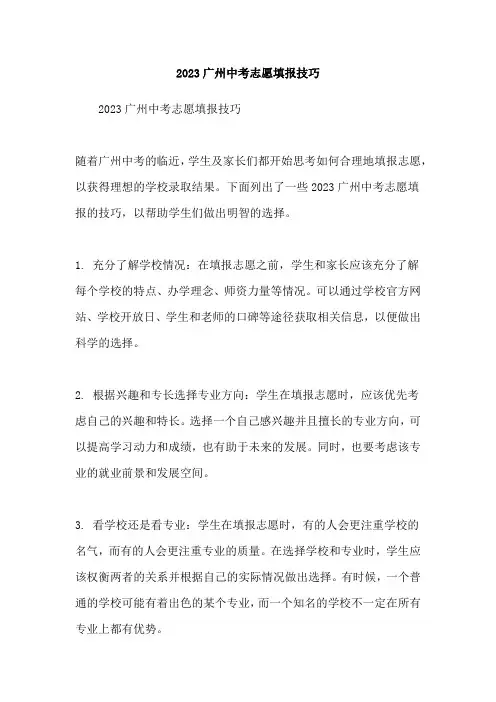 2023 广州中考志愿填报技巧

2023 广州中考志愿填报技巧

随着广州中考的临近，学生及家长们都开始思考如何合理地填报志愿，以获得理想的学校录取结果。下面列出了一些 2023 广州中考志愿填报的技巧，以帮助学生们做出明智的选择。

1. 充分了解学校情况：在填报志愿之前，学生和家长应该充分了解每个学校的特点、办学理念、师资力量等情况。可以通过学校官方网站、学校开放日、学生和老师的口碑等途径获取相关信息，以便做出科学的选择。

2. 根据兴趣和专长选择专业方向：学生在填报志愿时，应该优先考虑自己的兴趣和特长。选择一个自己感兴趣并且擅长的专业方向，可以提高学习动力和成绩，也有助于未来的发展。同时，也要考虑该专业的就业前景和发展空间。

3. 看学校还是看专业：学生在填报志愿时，有的人会更注重学校的名气，而有的人会更注重专业的质量。在选择学校和专业时，学生应该权衡两者的关系并根据自己的实际情况做出选择。有时候，一个普通的学校可能有着出色的某个专业，而一个知名的学校不一定在所有专业上都有优势。